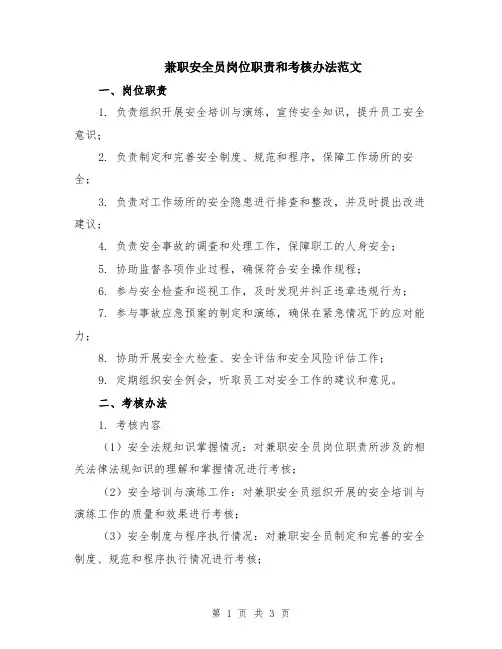 兼职安全员岗位职责和考核办法范文

一、岗位职责

1. 负责组织开展安全培训与演练，宣传安全知识，提升员工安全意识；

2. 负责制定和完善安全制度、规范和程序，保障工作场所的安全；

3. 负责对工作场所的安全隐患进行排查和整改，并及时提出改进建议；

4. 负责安全事故的调查和处理工作，保障职工的人身安全；

5. 协助监督各项作业过程，确保符合安全操作规程；

6. 参与安全检查和巡视工作，及时发现并纠正违章违规行为；

7. 参与事故应急预案的制定和演练，确保在紧急情况下的应对能力；

8. 协助开展安全大检查、安全评估和安全风险评估工作；

9. 定期组织安全例会，听取员工对安全工作的建议和意见。

二、考核办法

1. 考核内容

（1）安全法规知识掌握情况：对兼职安全员岗位职责所涉及的相关法律法规知识的理解和掌握情况进行考核；

（2）安全培训与演练工作：对兼职安全员组织开展的安全培训与演练工作的质量和效果进行考核；

（3）安全制度与程序执行情况：对兼职安全员制定和完善的安全制度、规范和程序执行情况进行考核；

第 1 页 共 3 页